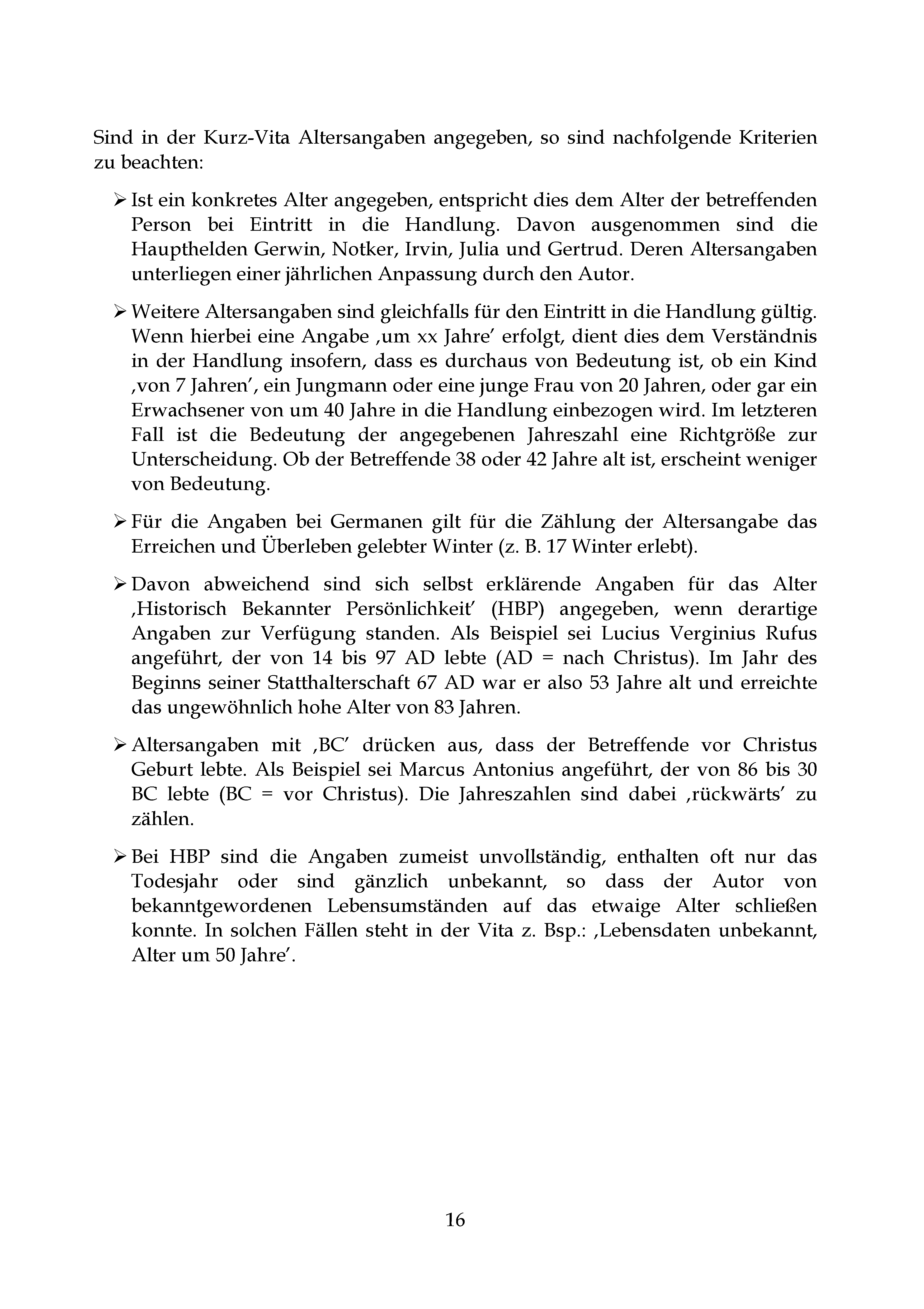 Sind in der Kurz-Vita Altersangaben angegeben, so sind nachfolgende Kriterien zu beachten:

➢ Ist ein konkretes Alter angegeben, entspricht dies dem Alter der betreffenden Person bei Eintritt in die Handlung. Davon ausgenommen sind die Haupthelden Gerwin, Notker, Irvin, Julia und Gertrud. Deren Altersangaben unterliegen einer jährlichen Anpassung durch den Autor.

➢ Weitere Altersangaben sind gleichfalls für den Eintritt in die Handlung gültig. Wenn hierbei eine Angabe ‚um xx Jahre' erfolgt, dient dies dem Verständnis in der Handlung insofern, dass es durchaus von Bedeutung ist, ob ein Kind ‚von 7 Jahren', ein Jungmann oder eine junge Frau von 20 Jahren, oder gar ein Erwachsener von um 40 Jahre in die Handlung einbezogen wird. Im letzteren Fall ist die Bedeutung der angegebenen Jahreszahl eine Richtgröße zur Unterscheidung. Ob der Betreffende 38 oder 42 Jahre alt ist, erscheint weniger von Bedeutung.

➢ Für die Angaben bei Germanen gilt für die Zählung der Altersangabe das Erreichen und Überleben gelebter Winter (z. B. 17 Winter erlebt).

➢ Davon abweichend sind sich selbst erklärende Angaben für das Alter ‚Historisch Bekannter Persönlichkeit' (HBP) angegeben, wenn derartige Angaben zur Verfügung standen. Als Beispiel sei Lucius Verginius Rufus angeführt, der von 14 bis 97 AD lebte (AD = nach Christus). Im Jahr des Beginns seiner Statthalterschaft 67 AD war er also 53 Jahre alt und erreichte das ungewöhnlich hohe Alter von 83 Jahren.

➢ Altersangaben mit ‚BC' drücken aus, dass der Betreffende vor Christus Geburt lebte. Als Beispiel sei Marcus Antonius angeführt, der von 86 bis 30 BC lebte (BC = vor Christus). Die Jahreszahlen sind dabei ‚rückwärts' zu zählen.

➢ Bei HBP sind die Angaben zumeist unvollständig, enthalten oft nur das Todesjahr oder sind gänzlich unbekannt, so dass der Autor von bekanntgewordenen Lebensumständen auf das etwaige Alter schließen konnte. In solchen Fällen steht in der Vita z. Bsp.: ‚Lebensdaten unbekannt, Alter um 50 Jahre'.

16